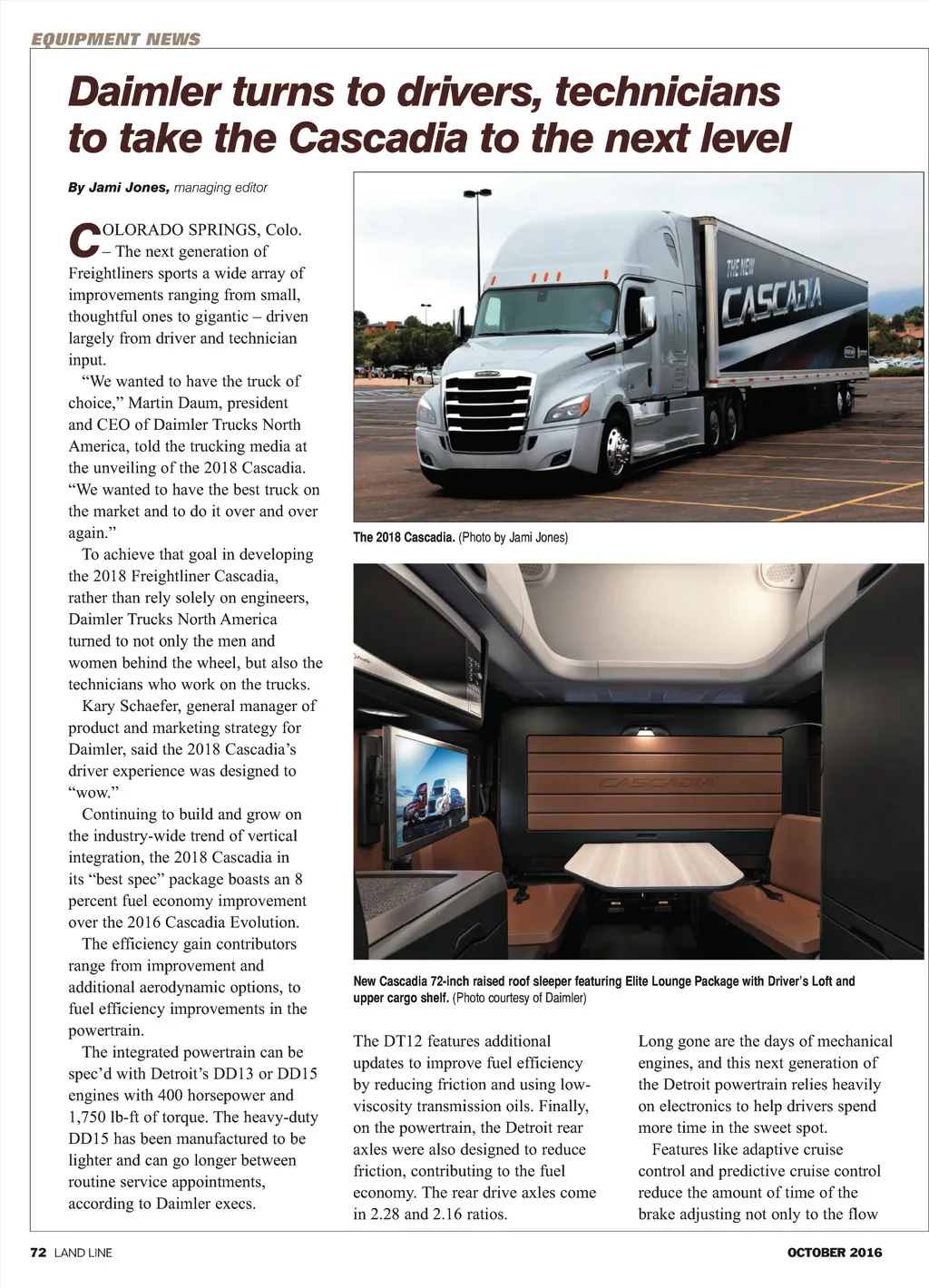 EQUIPMENT NEWS

Daimler turns to drivers, technicians to take the Cascadia to the next level

By Jami Jones, managing editor

COLORADO SPRINGS, Colo. – The next generation of Freightliners sports a wide array of improvements ranging from small, thoughtful ones to gigantic – driven largely from driver and technician input.

"We wanted to have the truck of choice," Martin Daum, president and CEO of Daimler Trucks North America, told the trucking media at the unveiling of the 2018 Cascadia. "We wanted to have the best truck on the market and to do it over and over again."

To achieve that goal in developing the 2018 Freightliner Cascadia, rather than rely solely on engineers, Daimler Trucks North America turned to not only the men and women behind the wheel, but also the technicians who work on the trucks.

Kary Schaefer, general manager of product and marketing strategy for Daimler, said the 2018 Cascadia's driver experience was designed to "wow."

Continuing to build and grow on the industry-wide trend of vertical integration, the 2018 Cascadia in its "best spec" package boasts an 8 percent fuel economy improvement over the 2016 Cascadia Evolution.

The efficiency gain contributors range from improvement and additional aerodynamic options, to fuel efficiency improvements in the powertrain.

The integrated powertrain can be spec'd with Detroit's DD13 or DD15 engines with 400 horsepower and 1,750 lb-ft of torque. The heavy-duty DD15 has been manufactured to be lighter and can go longer between routine service appointments, according to Daimler execs.

THE NEW CASCADIA

The 2018 Cascadia. (Photo by Jami Jones)

CASCADIA

New Cascadia 72-inch raised roof sleeper featuring Elite Lounge Package with Driver's Loft and upper cargo shelf. (Photo courtesy of Daimler)

The DT12 features additional updates to improve fuel efficiency by reducing friction and using low-viscosity transmission oils. Finally, on the powertrain, the Detroit rear axles were also designed to reduce friction, contributing to the fuel economy. The rear drive axles come in 2.28 and 2.16 ratios.

Long gone are the days of mechanical engines, and this next generation of the Detroit powertrain relies heavily on electronics to help drivers spend more time in the sweet spot.

Features like adaptive cruise control and predictive cruise control reduce the amount of time of the brake adjusting not only to the flow

72 LAND LINE

OCTOBER 2016